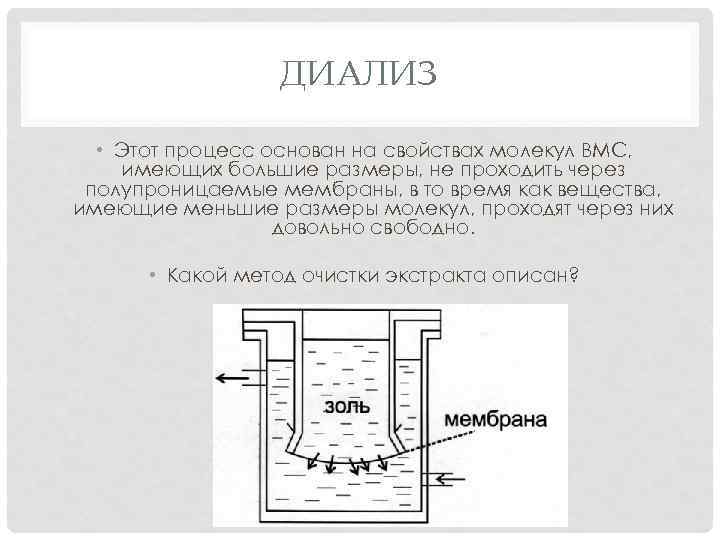 ДИАЛИЗ

• Этот процесс основан на свойствах молекул ВМС, имеющих большие размеры, не проходить через полупроницаемые мембраны, в то время как вещества, имеющие меньшие размеры молекул, проходят через них довольно свободно.

• Какой метод очистки экстракта описан?

золь

мембрана